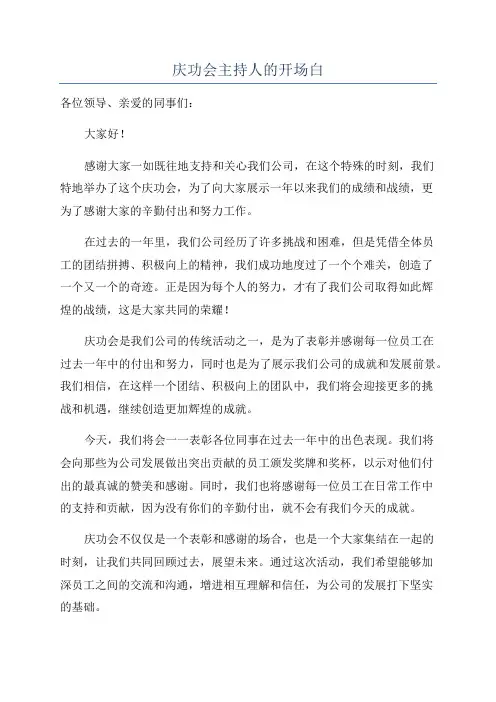 庆功会主持人的开场白

各位领导、亲爱的同事们：

大家好！

感谢大家一如既往地支持和关心我们公司，在这个特殊的时刻，我们特地举办了这个庆功会，为了向大家展示一年以来我们的成绩和战绩，更为了感谢大家的辛勤付出和努力工作。

在过去的一年里，我们公司经历了许多挑战和困难，但是凭借全体员工的团结拼搏、积极向上的精神，我们成功地度过了一个个难关，创造了一个又一个的奇迹。正是因为每个人的努力，才有了我们公司取得如此辉煌的战绩，这是大家共同的荣耀！

庆功会是我们公司的传统活动之一，是为了表彰并感谢每一位员工在过去一年中的付出和努力，同时也是为了展示我们公司的成就和发展前景。我们相信，在这样一个团结、积极向上的团队中，我们将会迎接更多的挑战和机遇，继续创造更加辉煌的成就。

今天，我们将会一一表彰各位同事在过去一年中的出色表现。我们将会向那些为公司发展做出突出贡献的员工颁发奖牌和奖杯，以示对他们付出的最真诚的赞美和感谢。同时，我们也将感谢每一位员工在日常工作中的支持和贡献，因为没有你们的辛勤付出，就不会有我们今天的成就。

庆功会不仅仅是一个表彰和感谢的场合，也是一个大家集结在一起的时刻，让我们共同回顾过去，展望未来。通过这次活动，我们希望能够加深员工之间的交流和沟通，增进相互理解和信任，为公司的发展打下坚实的基础。